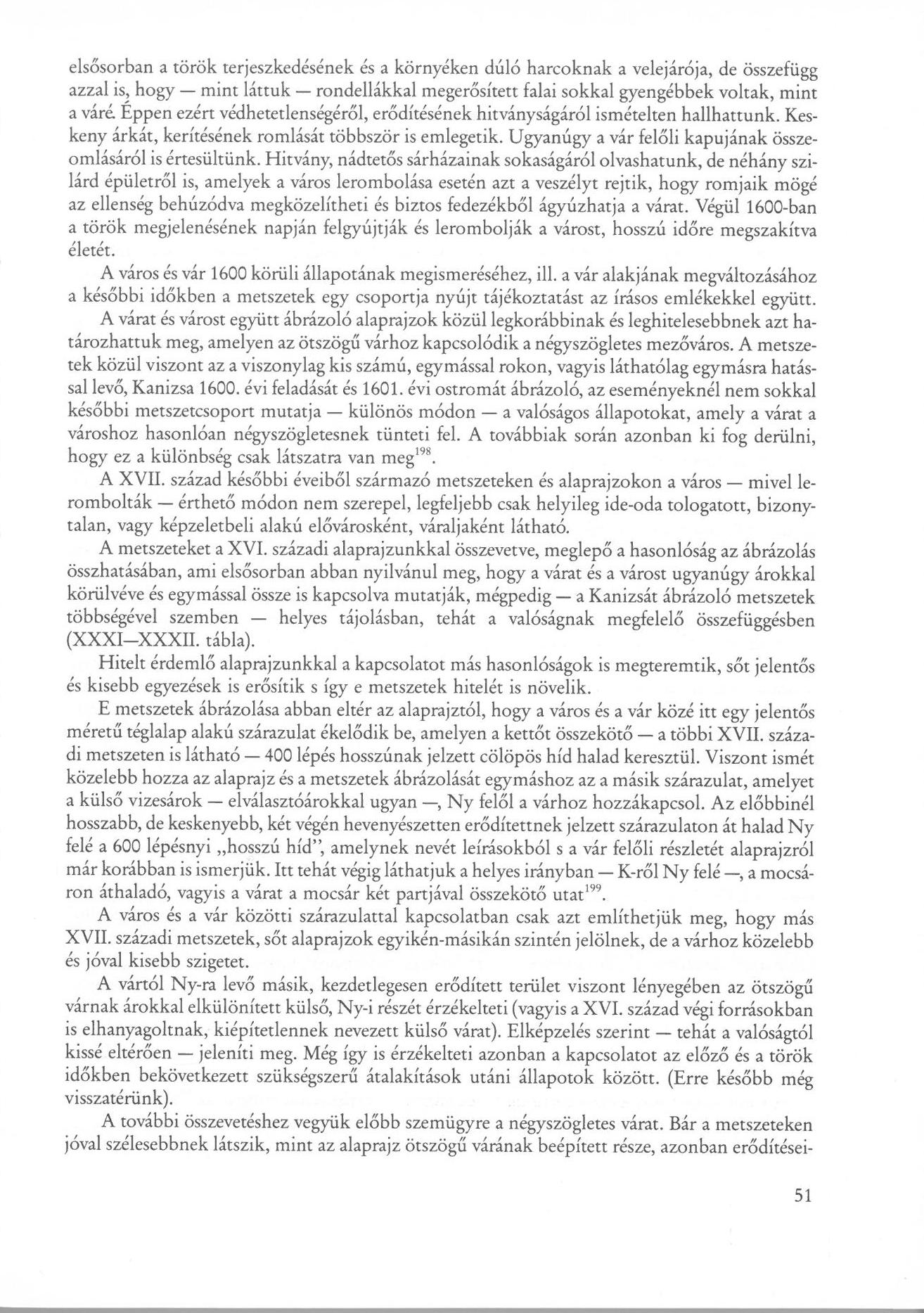 elsősorban a török terjeszkedésének és a környéken dúló harcoknak a velejárója, de összefügg azzal is, hogy — mint láttuk — rondellákkal megerősített falai sokkal gyengébbek voltak, mint a váré. Éppen ezért védhetetlenségéről, erődítésének hitványságáról ismételten hallhattunk. Keskeny árkát, kerítésének romlását többször is emlegetik. Ugyanúgy a vár felőli kapujának összeomlásáról is értesültünk. Hitvány, nádtetős sárházainak sokaságáról olvashatunk, de néhány szilárd épületről is, amelyek a város lerombolása esetén azt a veszélyt rejtik, hogy romjaik mögé az ellenség behúzódva megközelítheti és biztos fedezékből ágyúzhatja a várat. Végül 1600-ban a török megjelenésének napján felgyújtják és lerombolják a várost, hosszú időre megszakítva életét.

A város és vár 1600 körüli állapotának megismeréséhez, ill. a vár alakjának megváltozásához a későbbi időkben a metszetek egy csoportja nyújt tájékoztatást az írásos emlékekkel együtt.

A várat és várost együtt ábrázoló alaprajzok közül legkorábbinak és leghitelesebbnek azt határozhattuk meg, amelyen az ötszögű várhoz kapcsolódik a négyszögletes mezőváros. A metszetek közül viszont az a viszonylag kis számú, egymással rokon, vagyis láthatólag egymásra hatással levő, Kanizsa 1600. évi feladását és 1601. évi ostromát ábrázoló, az eseményeknél nem sokkal későbbi metszetcsoport mutatja — különös módon — a valóságos állapotokat, amely a várat a városhoz hasonlóan négyszögletesnek tünteti fel. A továbbiak során azonban ki fog derülni, hogy ez a különbség csak látszatra van meg$^{198}$.

A XVII. század későbbi éveiből származó metszeteken és alaprajzokon a város — mivel lerombolták — érthető módon nem szerepel, legfeljebb csak helyileg ide-oda tologatott, bizonytalan, vagy képzeletbeli alakú elővárosként, váraljaként látható.

A metszeteket a XVI. századi alaprajzunkkal összevetve, meglepő a hasonlóság az ábrázolás összhatásában, ami elsősorban abban nyilvánul meg, hogy a várat és a várost ugyanúgy árokkal körülvéve és egymással össze is kapcsolva mutatják, mégpedig — a Kanizsát ábrázoló metszetek többségével szemben — helyes tájolásban, tehát a valóságnak megfelelő összefüggésben (XXXI—XXXII. tábla).

Hitelt érdemlő alaprajzunkkal a kapcsolatot más hasonlóságok is megteremtik, sőt jelentős és kisebb egyezések is erősítik s így e metszetek hitelét is növelik.

E metszetek ábrázolása abban eltér az alaprajztól, hogy a város és a vár közé itt egy jelentős méretű téglalap alakú szárazulat ékelődik be, amelyen a kettőt összekötő — a többi XVII. századi metszeten is látható — 400 lépés hosszúnak jelzett cölöpös híd halad keresztül. Viszont ismét közelebb hozza az alaprajz és a metszetek ábrázolását egymáshoz az a másik szárazulat, amelyet a külső vizesárok — elválasztóárokkal ugyan —, Ny felől a várhoz hozzákapcsol. Az előbbinél hosszabb, de keskenyebb, két végén hevenyészetten erődítettnek jelzett szárazulaton át halad Ny felé a 600 lépésnyi „hosszú híd", amelynek nevét leírásokból s a vár felőli részletét alaprajzról már korábban is ismerjük. Itt tehát végig láthatjuk a helyes irányban — K-ről Ny felé —, a mocsáron áthaladó, vagyis a várat a mocsár két partjával összekötő utat$^{199}$.

A város és a vár közötti szárazulattal kapcsolatban csak azt említhetjük meg, hogy más XVII. századi metszetek, sőt alaprajzok egyikén-másikán szintén jelölnek, de a várhoz közelebb és jóval kisebb szigetet.

A vártól Ny-ra levő másik, kezdetlegesen erődített terület viszont lényegében az ötszögű várnak árokkal elkülönített külső, Ny-i részét érzékelteti (vagyis a XVI. század végi forrásokban is elhanyagoltnak, kiépítetlennek nevezett külső várat). Elképzelés szerint — tehát a valóságtól kissé eltérően — jeleníti meg. Még így is érzékelteti azonban a kapcsolatot az előző és a török időkben bekövetkezett szükségszerű átalakítások utáni állapotok között. (Erre később még visszatérünk).

A további összevetéshez vegyük előbb szemügyre a négyszögletes várat. Bár a metszeteken jóval szélesebbnek látszik, mint az alaprajz ötszögű várának beépített része, azonban erődítései-

51